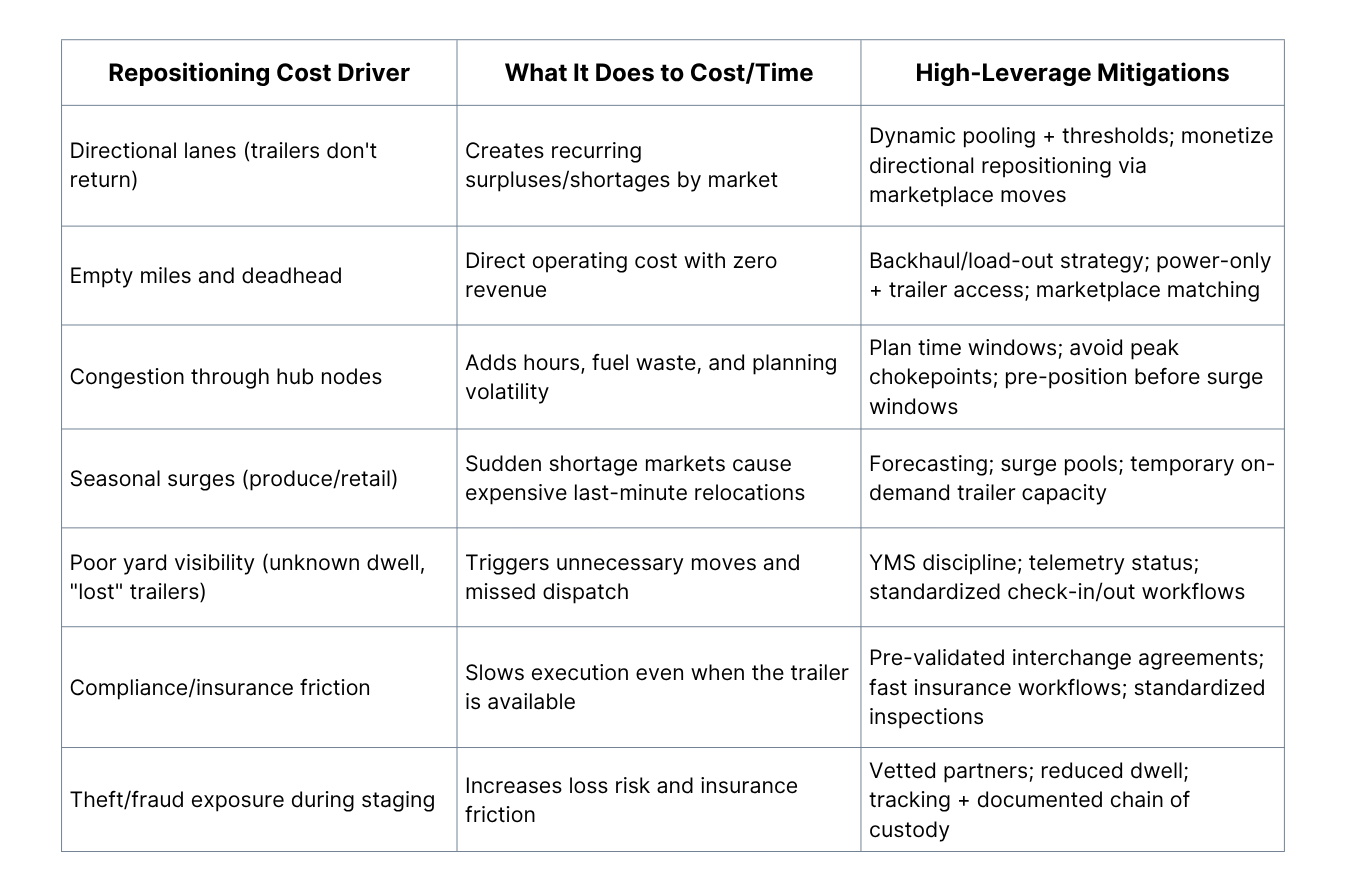 | Repositioning Cost Driver | What It Does to Cost/Time | High-Leverage Mitigations |
|---|---|---|
| Directional lanes (trailers don't return) | Creates recurring surpluses/shortages by market | Dynamic pooling + thresholds; monetize directional repositioning via marketplace moves |
| Empty miles and deadhead | Direct operating cost with zero revenue | Backhaul/load-out strategy; power-only + trailer access; marketplace matching |
| Congestion through hub nodes | Adds hours, fuel waste, and planning volatility | Plan time windows; avoid peak chokepoints; pre-position before surge windows |
| Seasonal surges (produce/retail) | Sudden shortage markets cause expensive last-minute relocations | Forecasting; surge pools; temporary on-demand trailer capacity |
| Poor yard visibility (unknown dwell, "lost" trailers) | Triggers unnecessary moves and missed dispatch | YMS discipline; telemetry status; standardized check-in/out workflows |
| Compliance/insurance friction | Slows execution even when the trailer is available | Pre-validated interchange agreements; fast insurance workflows; standardized inspections |
| Theft/fraud exposure during staging | Increases loss risk and insurance friction | Vetted partners; reduced dwell; tracking + documented chain of custody |